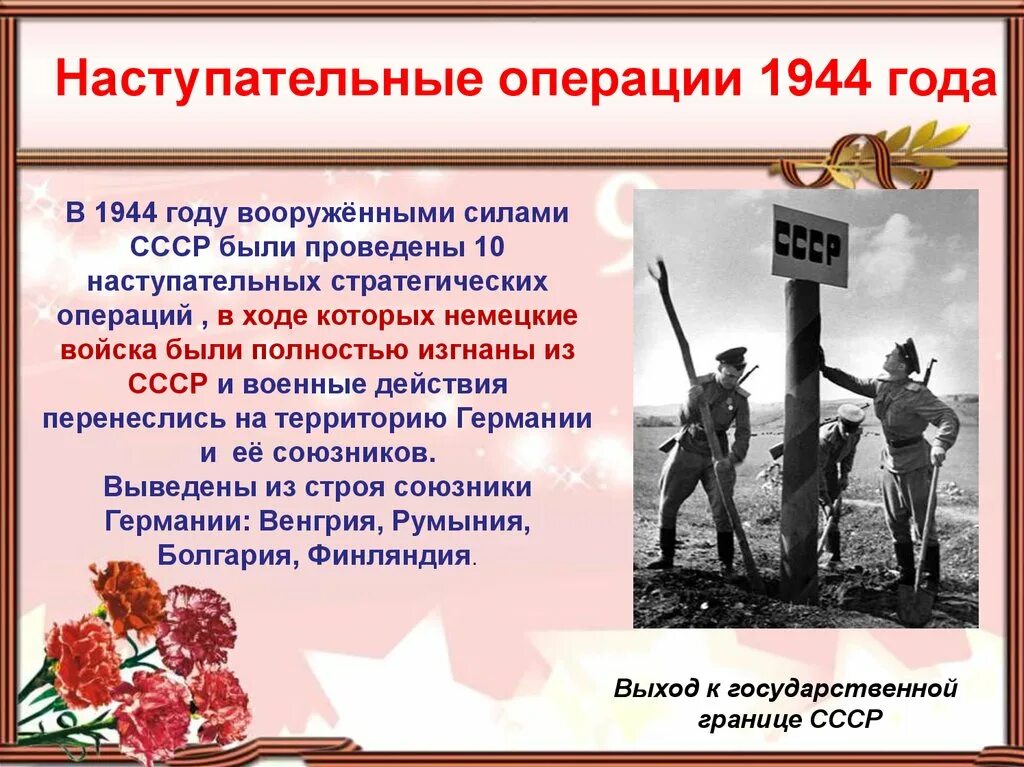 Наступательные операции 1944 года

В 1944 году вооружёнными силами СССР были проведены 10 наступательных стратегических операций , в ходе которых немецкие войска были полностью изгнаны из СССР и военные действия перенеслись на территорию Германии и её союзников.
Выведены из строя союзники Германии: Венгрия, Румыния, Болгария, Финляндия.

СССР

Выход к государственной границе СССР